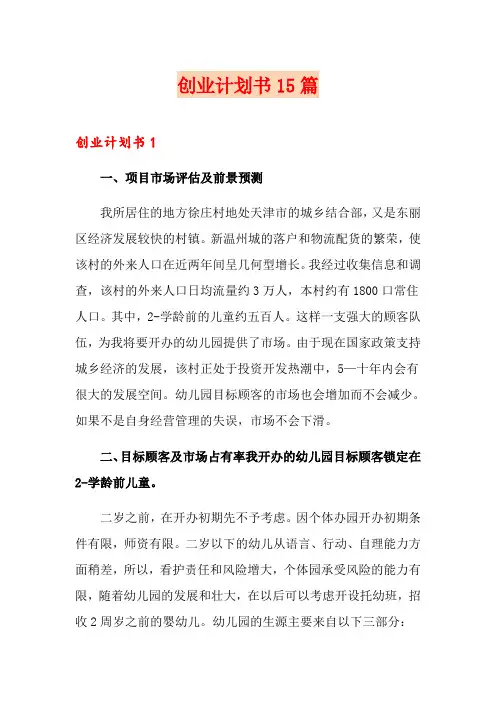 创业计划书15篇

创业计划书1

一、项目市场评估及前景预测

我所居住的地方徐庄村地处天津市的城乡结合部，又是东丽区经济发展较快的村镇。新温州城的落户和物流配货的繁荣，使该村的外来人口在近两年间呈几何型增长。我经过收集信息和调查，该村的外来人口日均流量约3万人，本村约有1800口常住人口。其中，2-学龄前的儿童约五百人。这样一支强大的顾客队伍，为我将要开办的幼儿园提供了市场。由于现在国家政策支持城乡经济的发展，该村正处于投资开发热潮中，5—十年内会有很大的发展空间。幼儿园目标顾客的市场也会增加而不会减少。如果不是自身经营管理的失误，市场不会下滑。

二、目标顾客及市场占有率我开办的幼儿园目标顾客锁定在2-学龄前儿童。

二岁之前，在开办初期先不予考虑。因个体办园开办初期条件有限，师资有限。二岁以下的幼儿从语言、行动、自理能力方面稍差，所以，看护责任和风险增大，个体园承受风险的能力有限，随着幼儿园的发展和壮大，在以后可以考虑开设托幼班，招收2周岁之前的婴幼儿。幼儿园的生源主要来自以下三部分：